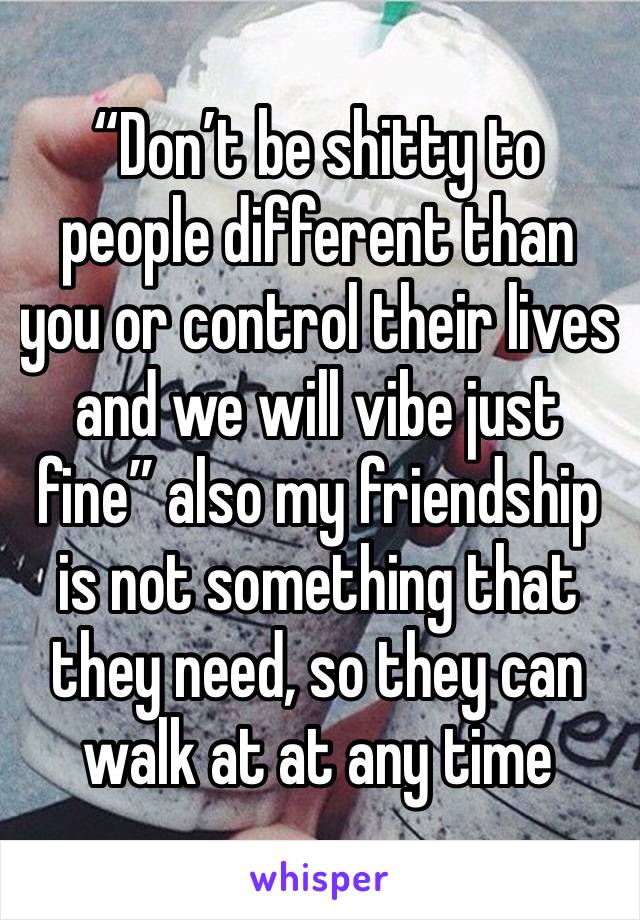 “Don’t be shitty to people different than you or control their lives and we will vibe just fine” also my friendship is not something that they need, so they can walk at at any time

whisper